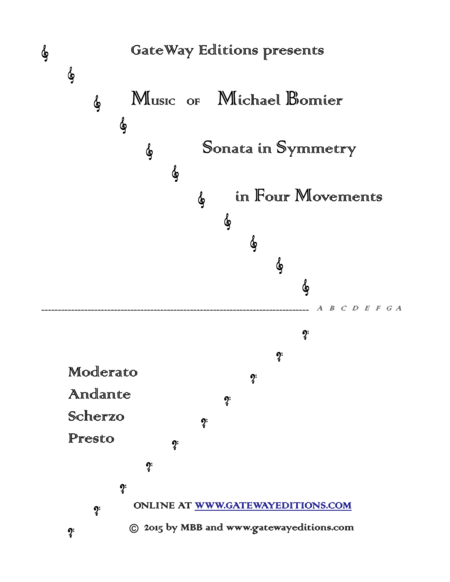 GateWay Editions presents

Music of Michael Bomier

Sonata in Symmetry

in Four Movements

A B C D E F G A

Moderato
Andante
Scherzo
Presto

ONLINE AT WWW.GATEWAYEDITIONS.COM

© 2015 by MBB and www.gatewayeditions.com